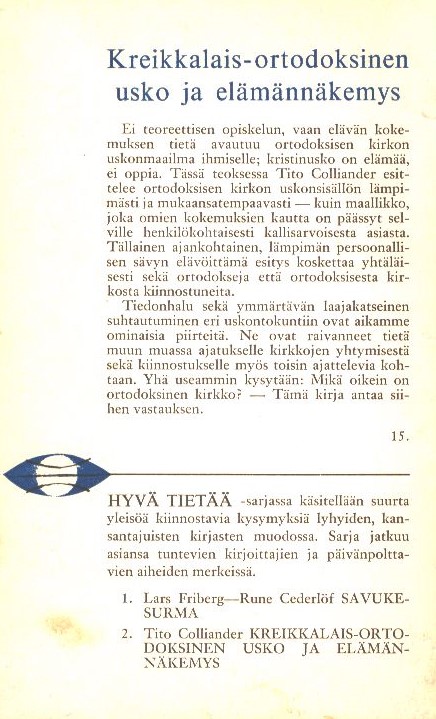 Kreikkalais-ortodoksinen usko ja elämännäkemys

Ei teoreettisen opiskelun, vaan elävän kokemuksen tietä avautuu ortodoksisen kirkon uskonmaailma ihmiselle; kristinusko on elämää, ei oppia. Tässä teoksessa Tito Colliander esittelee ortodoksisen kirkon uskonsisällön lämpimästi ja mukaansatempaavasti — kuin maallikko, joka omien kokemuksien kautta on päässyt selville henkilökohtaisesti kallisarvoisesta asiasta. Tällainen ajankohtainen, lämpimän persoonallisen sävyn elävöittämä esitys koskettaa yhtäläisesti sekä ortodokseja että ortodoksisesta kirkosta kiinnostuneita.

Tiedonhalu sekä ymmärtävän laajakatseinen suhtautuminen eri uskontokuntiin ovat aikamme ominaisia piirteitä. Ne ovat raivanneet tietä muun muassa ajatukselle kirkkojen yhtymisestä sekä kiinnostukselle myös toisin ajattelevia kohtaan. Yhä useammin kysytään: Mikä oikein on ortodoksinen kirkko? — Tämä kirja antaa siihen vastauksen.

15.

HYVÄ TIETÄÄ -sarjassa käsitellään suurta yleisöä kiinnostavia kysymyksiä lyhyiden, kansantajuisten kirjasten muodossa. Sarja jatkuu asiansa tuntevien kirjoittajien ja päivänpolttavien aiheiden merkeissä.

1. Lars Friberg—Rune Cederlöf SAVUKESURMA

2. Tito Colliander KREIKKALAIS-ORTODOKSINEN USKO JA ELÄMÄNNÄKEMYS